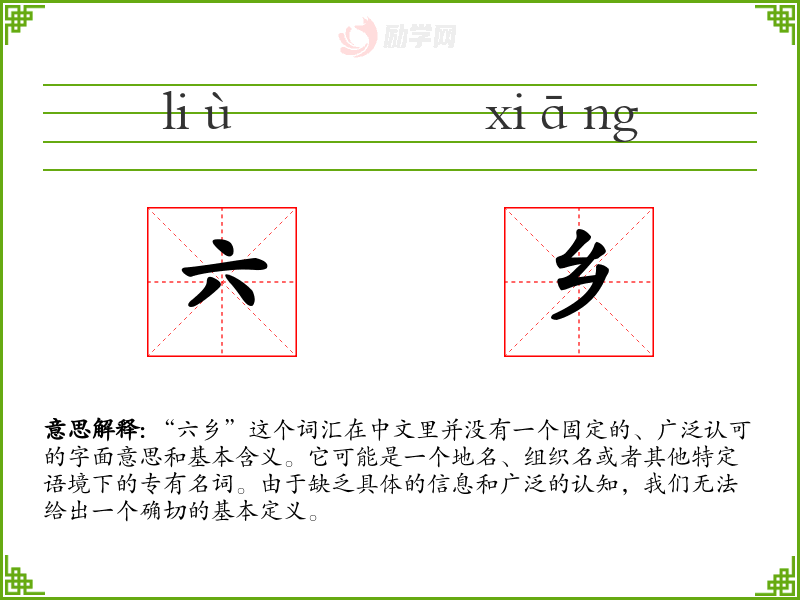 li ù

xi ā ng

六

乡

意思解释:“六乡”这个词汇在中文里并没有一个固定的、广泛认可的字面意思和基本含义。它可能是一个地名、组织名或者其他特定语境下的专有名词。由于缺乏具体的信息和广泛的认知，我们无法给出一个确切的基本定义。

励学网